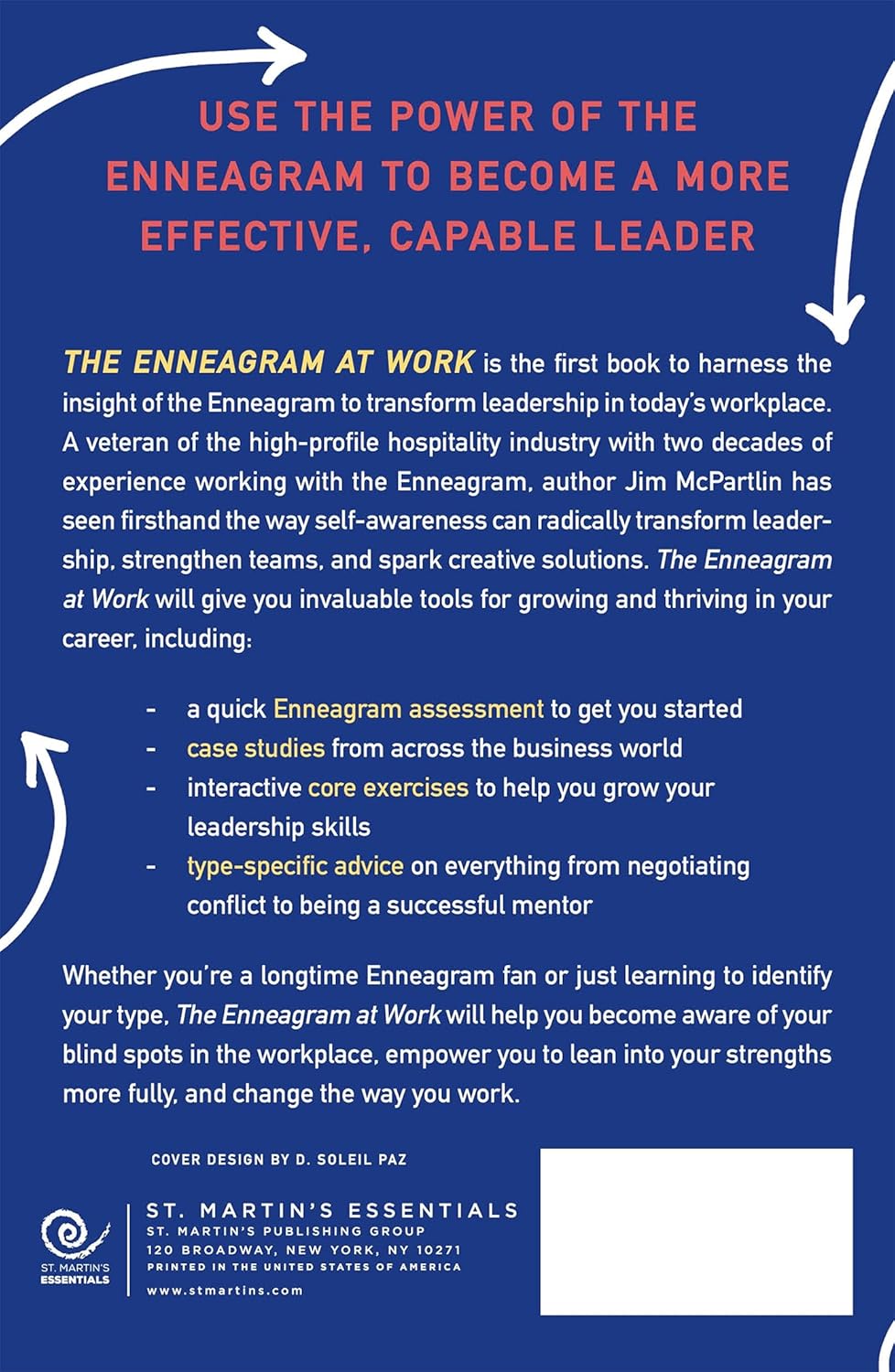 USE THE POWER OF THE ENNEAGRAM TO BECOME A MORE EFFECTIVE, CAPABLE LEADER

THE ENNEAGRAM AT WORK is the first book to harness the insight of the Enneagram to transform leadership in today's workplace. A veteran of the high-profile hospitality industry with two decades of experience working with the Enneagram, author Jim McPartlin has seen firsthand the way self-awareness can radically transform leadership, strengthen teams, and spark creative solutions. The Enneagram at Work will give you invaluable tools for growing and thriving in your career, including:

- a quick Enneagram assessment to get you started
- case studies from across the business world
- interactive core exercises to help you grow your leadership skills
- type-specific advice on everything from negotiating conflict to being a successful mentor

Whether you're a longtime Enneagram fan or just learning to identify your type, The Enneagram at Work will help you become aware of your blind spots in the workplace, empower you to lean into your strengths more fully, and change the way you work.

COVER DESIGN BY D. SOLEIL PAZ

ST. MARTIN'S ESSENTIALS

ST. MARTIN'S ESSENTIALS
ST. MARTIN'S PUBLISHING GROUP
120 BROADWAY, NEW YORK, NY 10271
PRINTED IN THE UNITED STATES OF AMERICA
www.stmartins.com